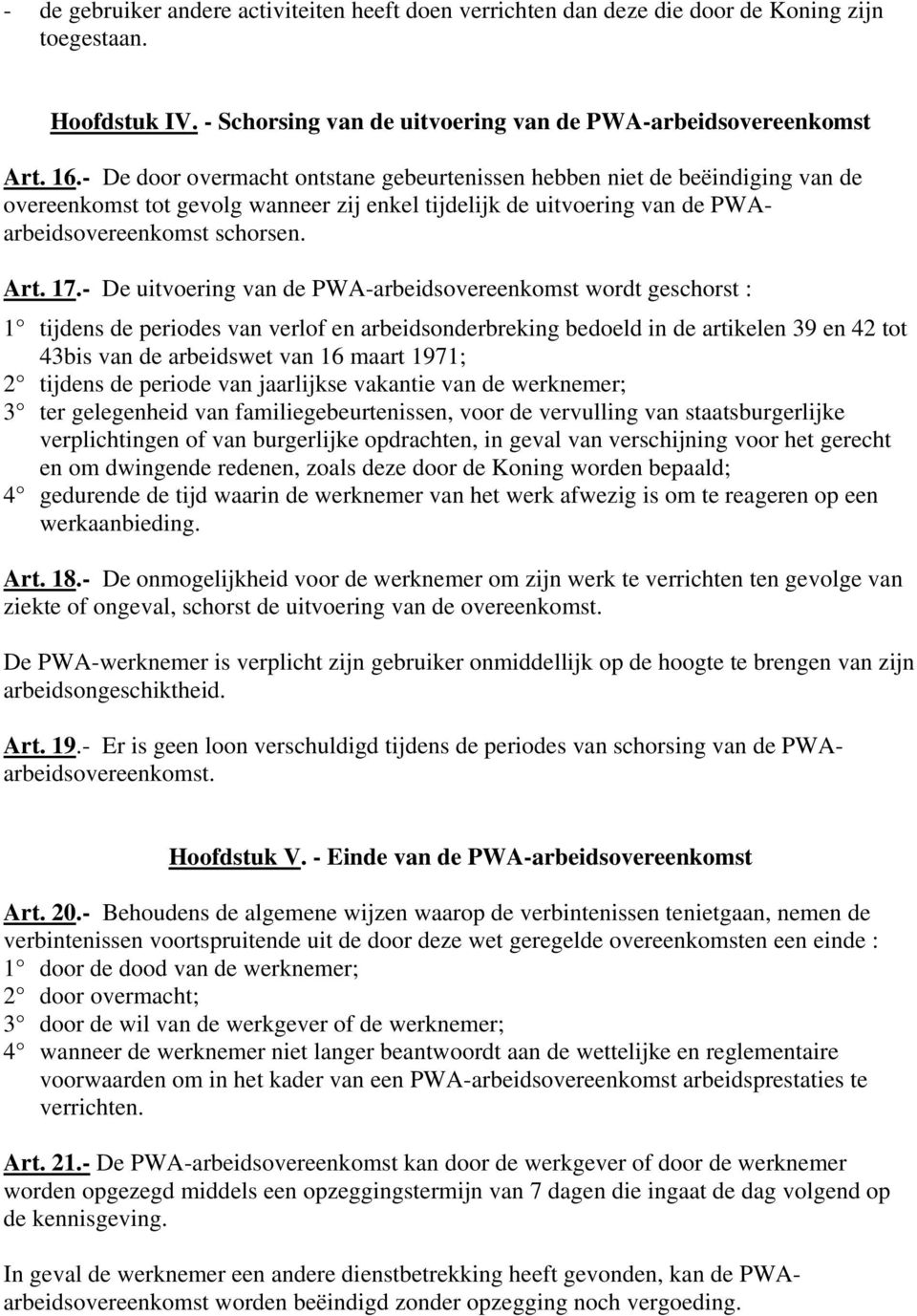 - de gebruiker andere activiteiten heeft doen verrichten dan deze die door de Koning zijn toegestaan.

Hoofdstuk IV. - Schorsing van de uitvoering van de PWA-arbeidsovereenkomst

Art. 16.- De door overmacht ontstane gebeurtenissen hebben niet de beëindiging van de overeenkomst tot gevolg wanneer zij enkel tijdelijk de uitvoering van de PWA-arbeidsovereenkomst schorsen.

Art. 17.- De uitvoering van de PWA-arbeidsovereenkomst wordt geschorst :

1° tijdens de periodes van verlof en arbeidsonderbreking bedoeld in de artikelen 39 en 42 tot 43bis van de arbeidswet van 16 maart 1971;
2° tijdens de periode van jaarlijkse vakantie van de werknemer;
3° ter gelegenheid van familiegebeurtenissen, voor de vervulling van staatsburgerlijke verplichtingen of van burgerlijke opdrachten, in geval van verschijning voor het gerecht en om dwingende redenen, zoals deze door de Koning worden bepaald;
4° gedurende de tijd waarin de werknemer van het werk afwezig is om te reageren op een werkaanbieding.

Art. 18.- De onmogelijkheid voor de werknemer om zijn werk te verrichten ten gevolge van ziekte of ongeval, schorst de uitvoering van de overeenkomst.

De PWA-werknemer is verplicht zijn gebruiker onmiddellijk op de hoogte te brengen van zijn arbeidsongeschiktheid.

Art. 19.- Er is geen loon verschuldigd tijdens de periodes van schorsing van de PWA-arbeidsovereenkomst.

Hoofdstuk V. - Einde van de PWA-arbeidsovereenkomst

Art. 20.- Behoudens de algemene wijzen waarop de verbintenissen tenietgaan, nemen de verbintenissen voortspruitende uit de door deze wet geregelde overeenkomsten een einde :
1° door de dood van de werknemer;
2° door overmacht;
3° door de wil van de werkgever of de werknemer;
4° wanneer de werknemer niet langer beantwoordt aan de wettelijke en reglementaire voorwaarden om in het kader van een PWA-arbeidsovereenkomst arbeidsprestaties te verrichten.

Art. 21.- De PWA-arbeidsovereenkomst kan door de werkgever of door de werknemer worden opgezegd middels een opzeggingstermijn van 7 dagen die ingaat de dag volgend op de kennisgeving.

In geval de werknemer een andere dienstbetrekking heeft gevonden, kan de PWA-arbeidsovereenkomst worden beëindigd zonder opzegging noch vergoeding.